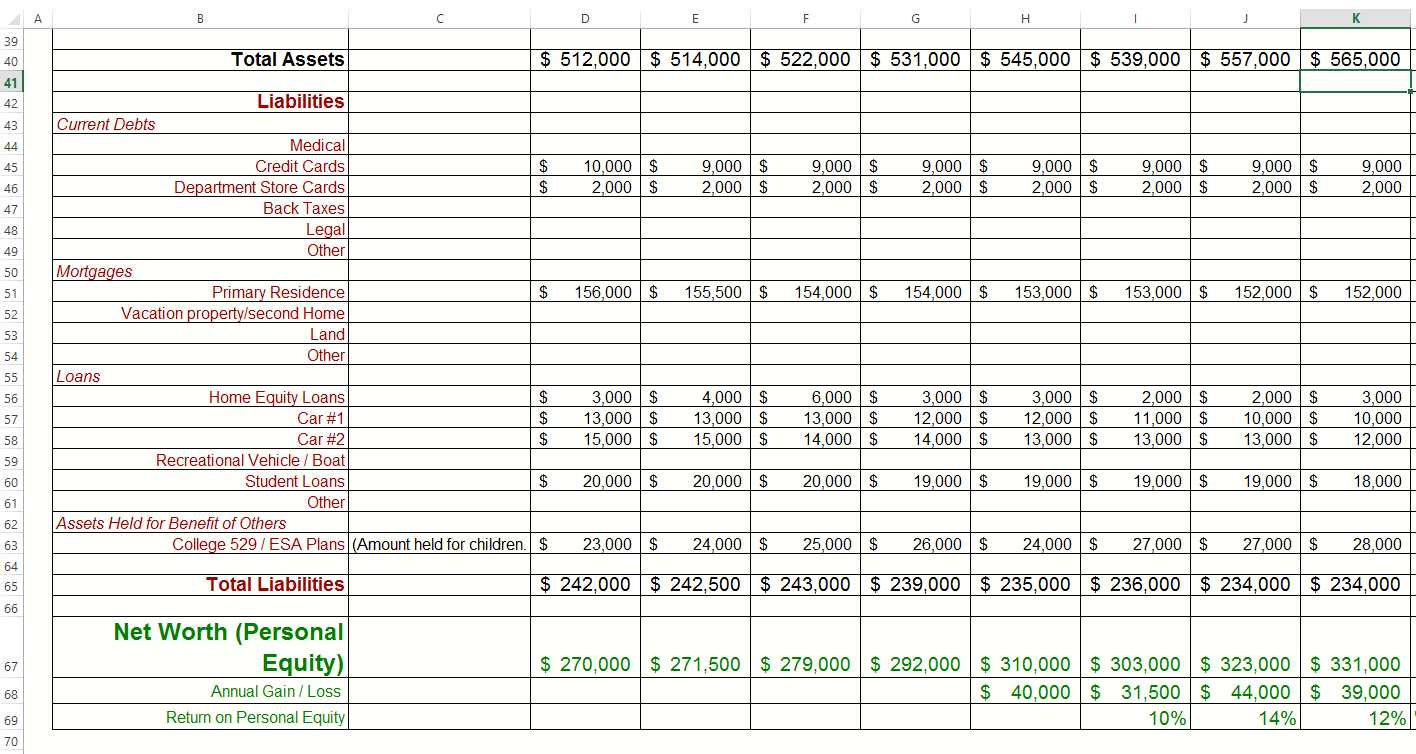 | | A | B | C | D | E | F | G | H | I | J | K |
|---|---|---|---|---|---|---|---|---|---|---|---|
| 39 | | | | | | | | | | | |
| 40 | | Total Assets | | $ 512,000 | $ 514,000 | $ 522,000 | $ 531,000 | $ 545,000 | $ 539,000 | $ 557,000 | $ 565,000 |
| 41 | | | | | | | | | | | |
| 42 | | Liabilities | | | | | | | | | |
| 43 | | Current Debts | | | | | | | | | |
| 44 | | Medical | | | | | | | | | |
| 45 | | Credit Cards | | $ 10,000 | $ 9,000 | $ 9,000 | $ 9,000 | $ 9,000 | $ 9,000 | $ 9,000 | $ 9,000 |
| 46 | | Department Store Cards | | $ 2,000 | $ 2,000 | $ 2,000 | $ 2,000 | $ 2,000 | $ 2,000 | $ 2,000 | $ 2,000 |
| 47 | | Back Taxes | | | | | | | | | |
| 48 | | Legal | | | | | | | | | |
| 49 | | Other | | | | | | | | | |
| 50 | | Mortgages | | | | | | | | | |
| 51 | | Primary Residence | | $ 156,000 | $ 155,500 | $ 154,000 | $ 154,000 | $ 153,000 | $ 153,000 | $ 152,000 | $ 152,000 |
| 52 | | Vacation property/second Home | | | | | | | | | |
| 53 | | Land | | | | | | | | | |
| 54 | | Other | | | | | | | | | |
| 55 | | Loans | | | | | | | | | |
| 56 | | Home Equity Loans | | $ 3,000 | $ 4,000 | $ 6,000 | $ 3,000 | $ 3,000 | $ 2,000 | $ 2,000 | $ 3,000 |
| 57 | | Car #1 | | $ 13,000 | $ 13,000 | $ 13,000 | $ 12,000 | $ 12,000 | $ 11,000 | $ 10,000 | $ 10,000 |
| 58 | | Car #2 | | $ 15,000 | $ 15,000 | $ 14,000 | $ 14,000 | $ 13,000 | $ 13,000 | $ 13,000 | $ 12,000 |
| 59 | | Recreational Vehicle / Boat | | | | | | | | | |
| 60 | | Student Loans | | $ 20,000 | $ 20,000 | $ 20,000 | $ 19,000 | $ 19,000 | $ 19,000 | $ 19,000 | $ 18,000 |
| 61 | | Other | | | | | | | | | |
| 62 | | Assets Held for Benefit of Others | | | | | | | | | |
| 63 | | College 529 / ESA Plans | (Amount held for children. | $ 23,000 | $ 24,000 | $ 25,000 | $ 26,000 | $ 24,000 | $ 27,000 | $ 27,000 | $ 28,000 |
| 64 | | | | | | | | | | | |
| 65 | | Total Liabilities | | $ 242,000 | $ 242,500 | $ 243,000 | $ 239,000 | $ 235,000 | $ 236,000 | $ 234,000 | $ 234,000 |
| 66 | | | | | | | | | | | |
| 67 | | Net Worth (Personal Equity) | | $ 270,000 | $ 271,500 | $ 279,000 | $ 292,000 | $ 310,000 | $ 303,000 | $ 323,000 | $ 331,000 |
| 68 | | Annual Gain / Loss | | | | | | $ 40,000 | $ 31,500 | $ 44,000 | $ 39,000 |
| 69 | | Return on Personal Equity | | | | | | | 10% | 14% | 12% |
| 70 | | | | | | | | | | | |